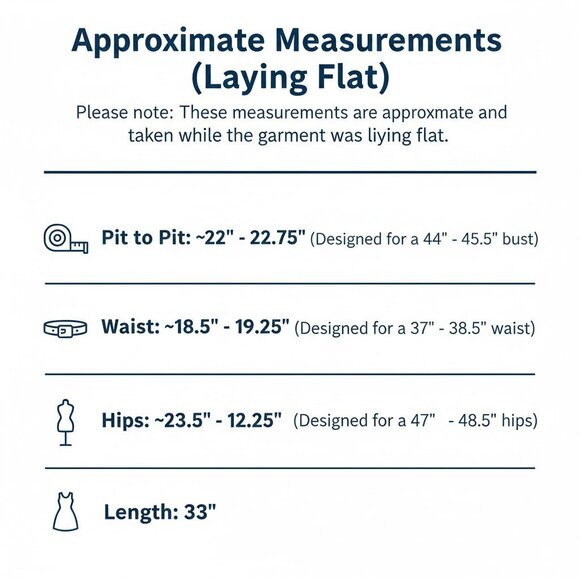 Approximate Measurements (Laying Flat)

Please note: These measurements are approxmate and taken while the garment was liying flat.

Pit to Pit: ~22" - 22.75" (Designed for a 44" - 45.5" bust)

Waist: ~18.5" - 19.25" (Designed for a 37" - 38.5" waist)

Hips: ~23.5" - 12.25" (Designed for a 47" - 48.5" hips)

Length: 33"